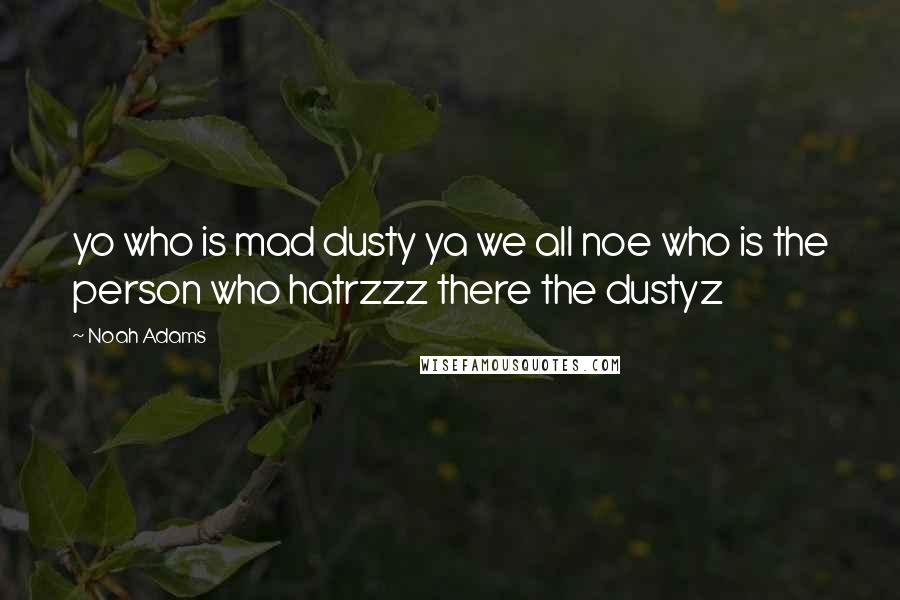 yo who is mad dusty ya we all noe who is the person who hatrzzz there the dustyz

~ Noah Adams

WISEFAMOUSQUOTES.COM